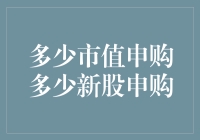 多少市值申购
多少新股申购